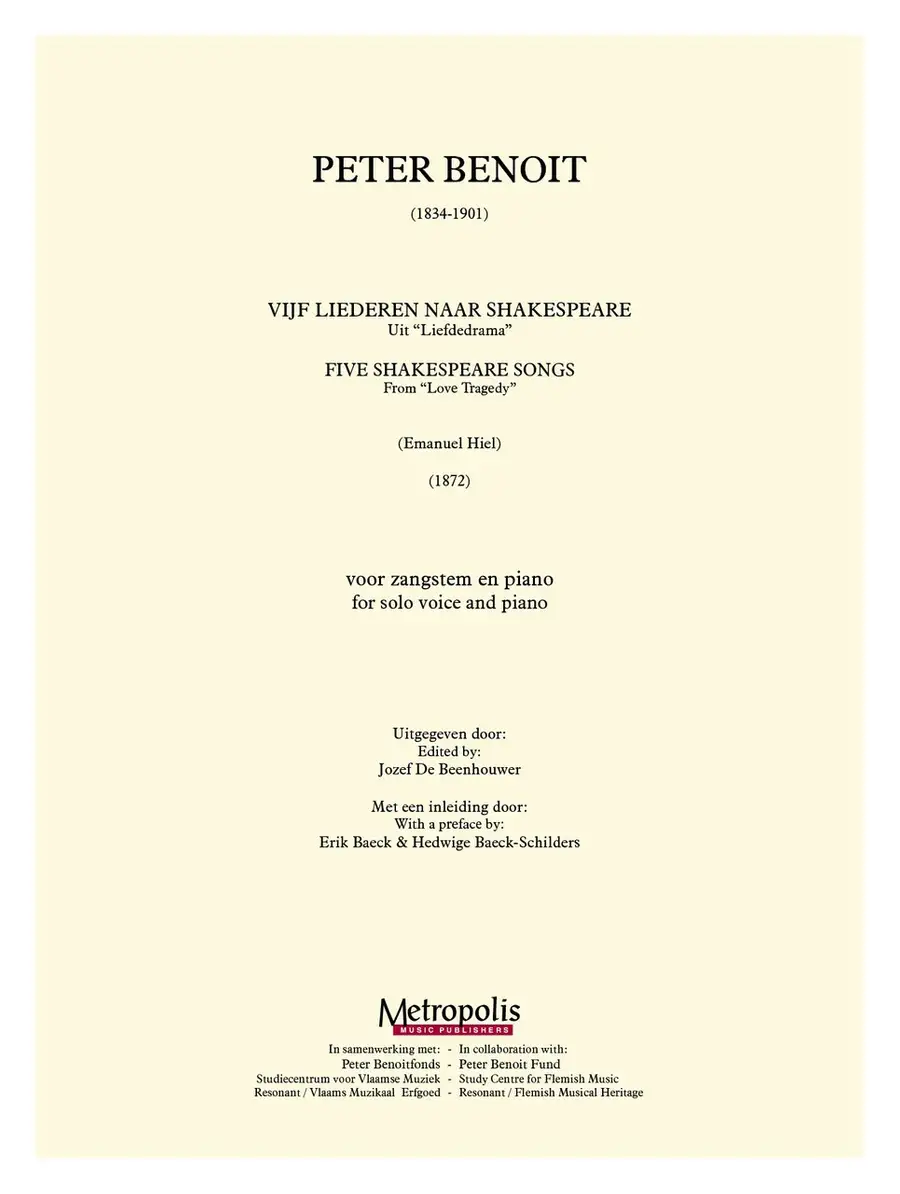 PETER BENOIT

(1834-1901)

VIJF LIEDEREN NAAR SHAKESPEARE
Uit "Liefdedrama"

FIVE SHAKESPEARE SONGS
From "Love Tragedy"

(Emanuel Hiel)

(1872)

voor zangstem en piano
for solo voice and piano

Uitgegeven door:
Edited by:
Jozef De Beenhouwer

Met een inleiding door:
With a preface by:
Erik Baeck & Hedwige Baeck-Schilders

Metropolis
MUSIC PUBLISHERS

In samenwerking met: - In collaboration with:
Peter Benoitfonds - Peter Benoit Fund
Studiecentrum voor Vlaamse Muziek - Study Centre for Flemish Music
Resonant / Vlaams Muzikaal Erfgoed - Resonant / Flemish Musical Heritage